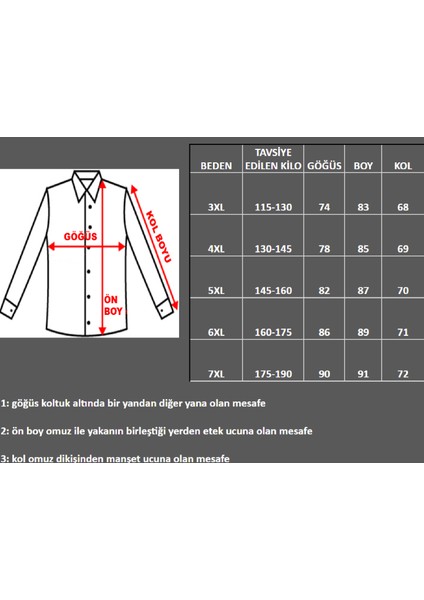 GÖĞÜS

KOL BOYU

ÖN BOY

| BEDEN | TAVSİYE EDİLEN KİLO | GÖĞÜS | BOY | KOL |
|---|---|---|---|---|
| 3XL | 115-130 | 74 | 83 | 68 |
| 4XL | 130-145 | 78 | 85 | 69 |
| 5XL | 145-160 | 82 | 87 | 70 |
| 6XL | 160-175 | 86 | 89 | 71 |
| 7XL | 175-190 | 90 | 91 | 72 |

1: göğüs koltuk altında bir yandan diğer yana olan mesafe

2: ön boy omuz ile yakanın birleştiği yerden etek ucuna olan mesafe

3: kol omuz dikişinden manşet ucuna olan mesafe